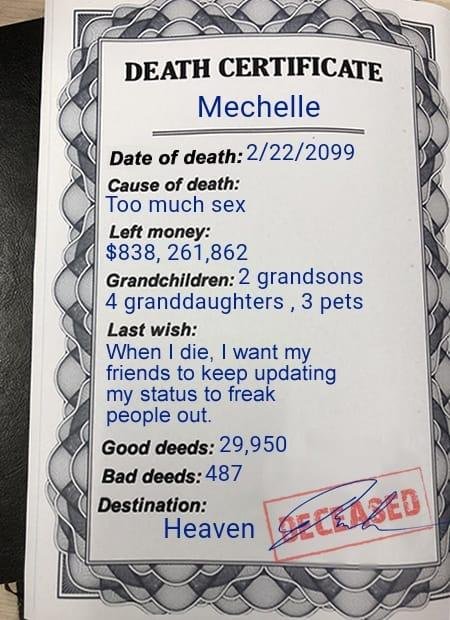 DEATH CERTIFICATE
Mechelle

Date of death: 2/22/2099

Cause of death:
Too much sex

Left money:
$838, 261,862

Grandchildren: 2 grandsons
4 granddaughters , 3 pets

Last wish:
When I die, I want my friends to keep updating my status to freak people out.

Good deeds: 29,950

Bad deeds: 487

Destination:
Heaven

DECEASED